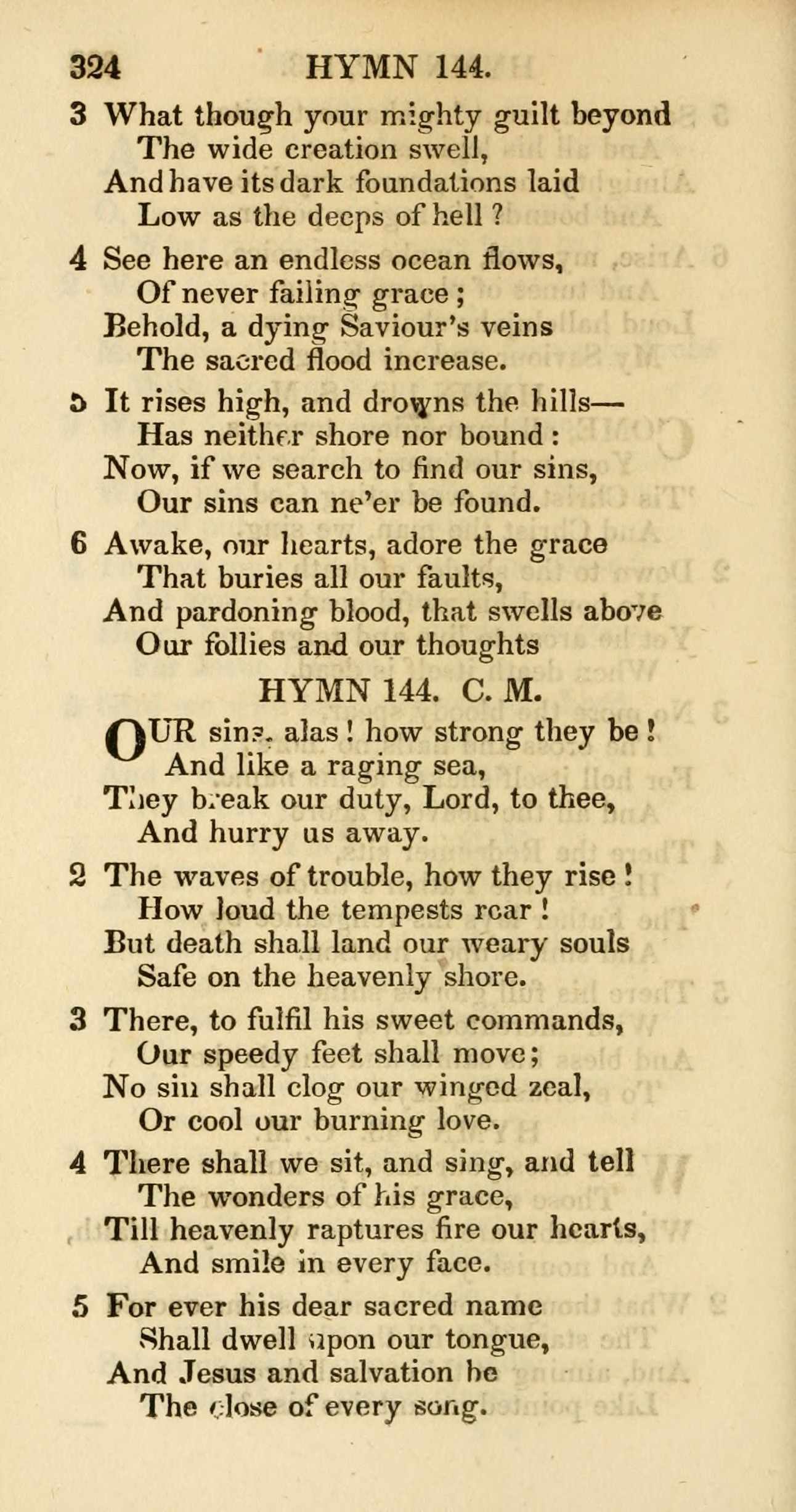 324 HYMN 144.

3 What though your mighty guilt beyond
The wide creation swell,
And have its dark foundations laid
Low as the deeps of hell ?

4 See here an endless ocean flows,
Of never failing grace ;
Behold, a dying Saviour's veins
The sacred flood increase.

5 It rises high, and drowns the hills—
Has neither shore nor bound :
Now, if we search to find our sins,
Our sins can ne'er be found.

6 Awake, our hearts, adore the grace
That buries all our faults,
And pardoning blood, that swells above
Our follies and our thoughts

HYMN 144. C. M.

OUR sins, alas ! how strong they be !
And like a raging sea,
They break our duty, Lord, to thee,
And hurry us away.

2 The waves of trouble, how they rise !
How loud the tempests roar !
But death shall land our weary souls
Safe on the heavenly shore.

3 There, to fulfil his sweet commands,
Our speedy feet shall move ;
No sin shall clog our winged zeal,
Or cool our burning love.

4 There shall we sit, and sing, and tell
The wonders of his grace,
Till heavenly raptures fire our hearts,
And smile in every face.

5 For ever his dear sacred name
Shall dwell upon our tongue,
And Jesus and salvation be
The close of every song.